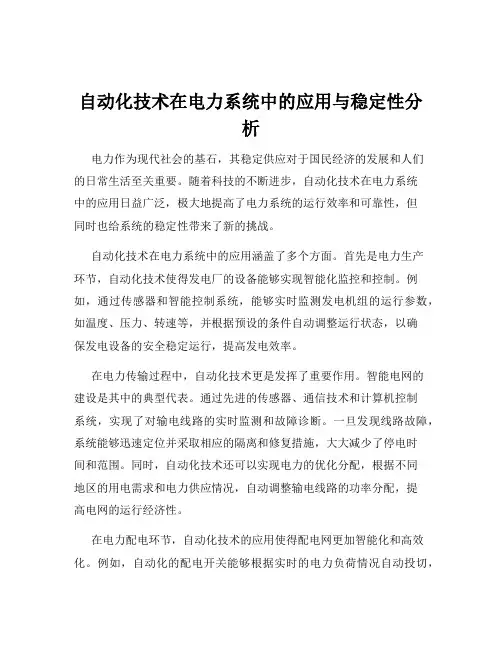 自动化技术在电力系统中的应用与稳定性分析

电力作为现代社会的基石，其稳定供应对于国民经济的发展和人们的日常生活至关重要。随着科技的不断进步，自动化技术在电力系统中的应用日益广泛，极大地提高了电力系统的运行效率和可靠性，但同时也给系统的稳定性带来了新的挑战。

自动化技术在电力系统中的应用涵盖了多个方面。首先是电力生产环节，自动化技术使得发电厂的设备能够实现智能化监控和控制。例如，通过传感器和智能控制系统，能够实时监测发电机组的运行参数，如温度、压力、转速等，并根据预设的条件自动调整运行状态，以确保发电设备的安全稳定运行，提高发电效率。

在电力传输过程中，自动化技术更是发挥了重要作用。智能电网的建设是其中的典型代表。通过先进的传感器、通信技术和计算机控制系统，实现了对输电线路的实时监测和故障诊断。一旦发现线路故障，系统能够迅速定位并采取相应的隔离和修复措施，大大减少了停电时间和范围。同时，自动化技术还可以实现电力的优化分配，根据不同地区的用电需求和电力供应情况，自动调整输电线路的功率分配，提高电网的运行经济性。

在电力配电环节，自动化技术的应用使得配电网更加智能化和高效化。例如，自动化的配电开关能够根据实时的电力负荷情况自动投切，